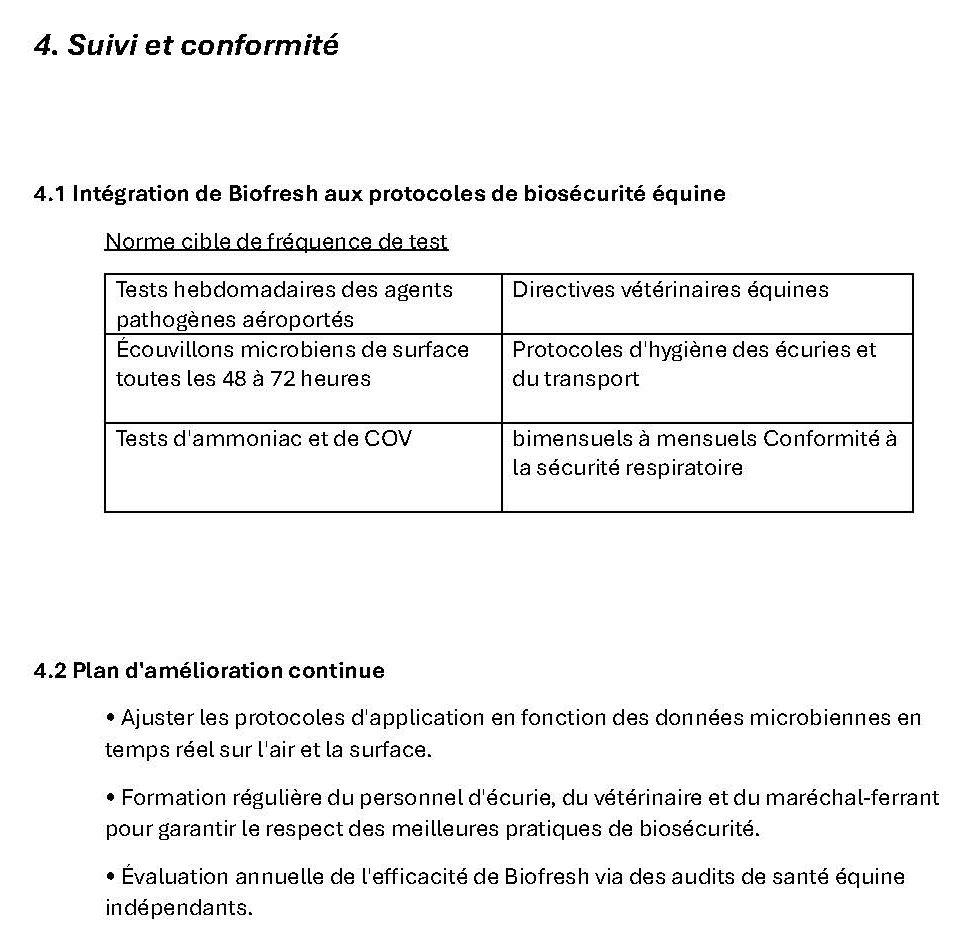 4. Suivi et conformité

4.1 Intégration de Biofresh aux protocoles de biosécurité équine

Norme cible de fréquence de test

| Tests hebdomadaires des agents pathogènes aéroportés | Directives vétérinaires équines |
|---|---|
| Écouvillons microbiens de surface toutes les 48 à 72 heures | Protocoles d'hygiène des écuries et du transport |
| Tests d'ammoniac et de COV | bimensuels à mensuels Conformité à la sécurité respiratoire |

4.2 Plan d'amélioration continue

• Ajuster les protocoles d'application en fonction des données microbiennes en temps réel sur l'air et la surface.

• Formation régulière du personnel d'écurie, du vétérinaire et du maréchal-ferrant pour garantir le respect des meilleures pratiques de biosécurité.

• Évaluation annuelle de l'efficacité de Biofresh via des audits de santé équine indépendants.